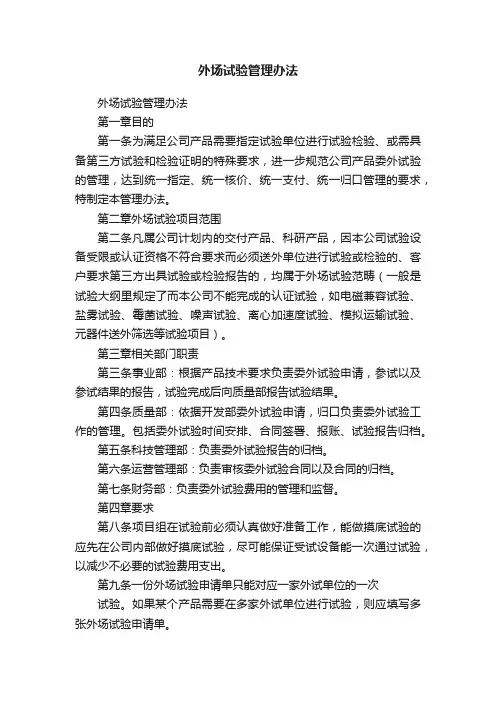 外场试验管理办法

外场试验管理办法

第一章目的

第一条为满足公司产品需要指定试验单位进行试验检验、或需具备第三方试验和检验证明的特殊要求，进一步规范公司产品委外试验的管理，达到统一指定、统一核价、统一支付、统一归口管理的要求，特制定本管理办法。

第二章外场试验项目范围

第二条凡属公司计划内的交付产品、科研产品，因本公司试验设备受限或认证资格不符合要求而必须送外单位进行试验或检验的、客户要求第三方出具试验或检验报告的，均属于外场试验范畴（一般是试验大纲里规定了而本公司不能完成的认证试验，如电磁兼容试验、盐雾试验、霉菌试验、噪声试验、离心加速度试验、模拟运输试验、元器件送外筛选等试验项目）。

第三章相关部门职责

第三条事业部：根据产品技术要求负责委外试验申请，参试以及参试结果的报告，试验完成后向质量部报告试验结果。

第四条质量部：依据开发部委外试验申请，归口负责委外试验工作的管理。包括委外试验时间安排、合同签署、报账、试验报告归档。

第五条科技管理部：负责委外试验报告的归档。

第六条运营管理部：负责审核委外试验合同以及合同的归档。

第七条财务部：负责委外试验费用的管理和监督。

第四章要求

第八条项目组在试验前必须认真做好准备工作，能做摸底试验的应先在公司内部做好摸底试验，尽可能保证受试设备能一次通过试验，以减少不必要的试验费用支出。

第九条一份外场试验申请单只能对应一家外试单位的一次

试验。如果某个产品需要在多家外试单位进行试验，则应填写多张外场试验申请单。